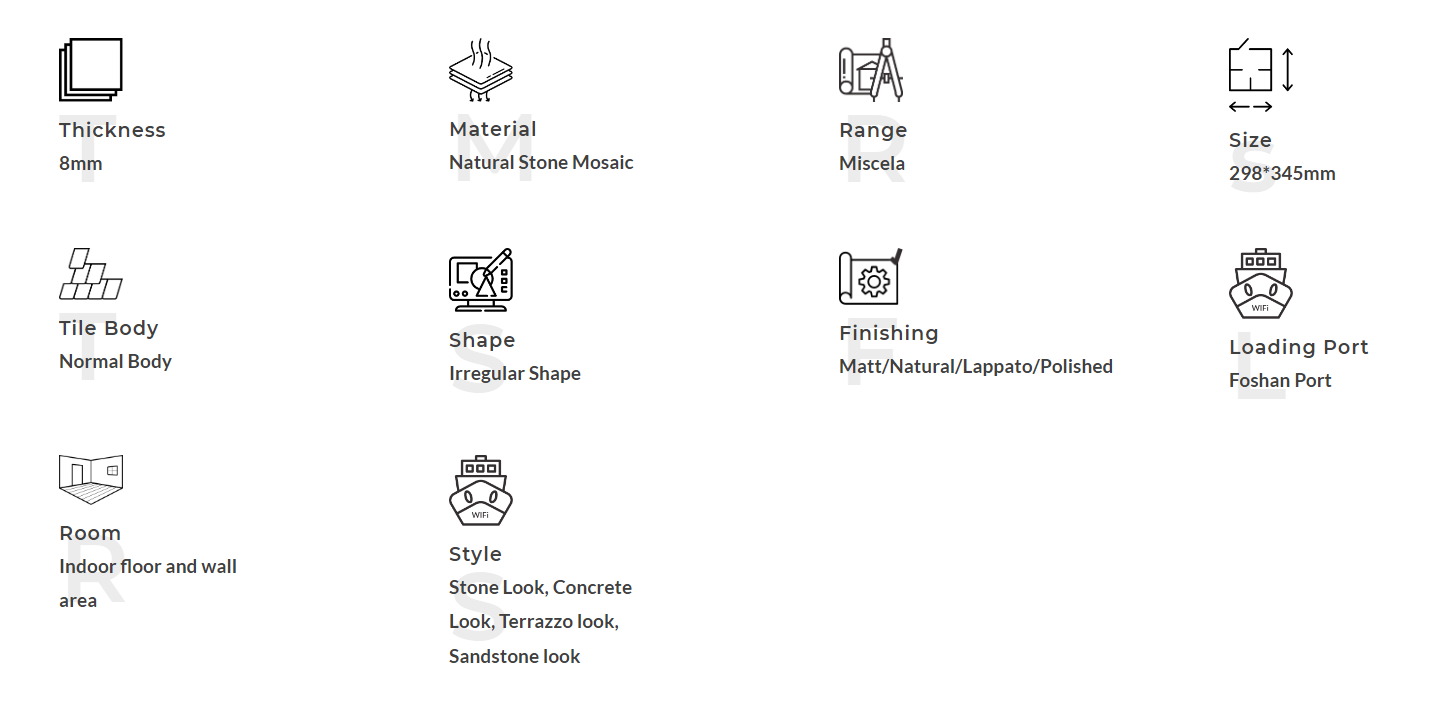 Thickness
8mm

Material
Natural Stone Mosaic

Range
Miscela

Size
298*345mm

Tile Body
Normal Body

Shape
Irregular Shape

Finishing
Matt/Natural/Lappato/Polished

WIFI
Loading Port
Foshan Port

Room
Indoor floor and wall area

WIFI
Style
Stone Look, Concrete Look, Terrazzo look, Sandstone look